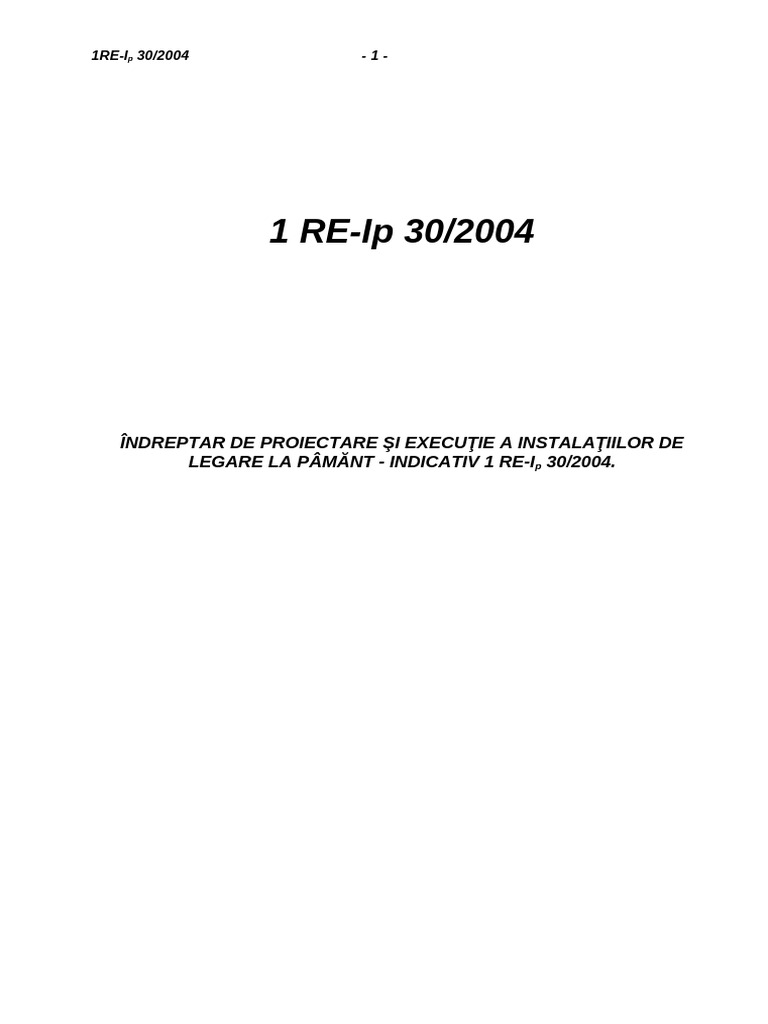 1RE-$I_p$ 30/2004 - 1 -

1 RE-Ip 30/2004

ÎNDREPTAR DE PROIECTARE ŞI EXECUŢIE A INSTALAŢIILOR DE LEGARE LA PÂMĂNT - INDICATIV 1 RE-$I_p$ 30/2004.